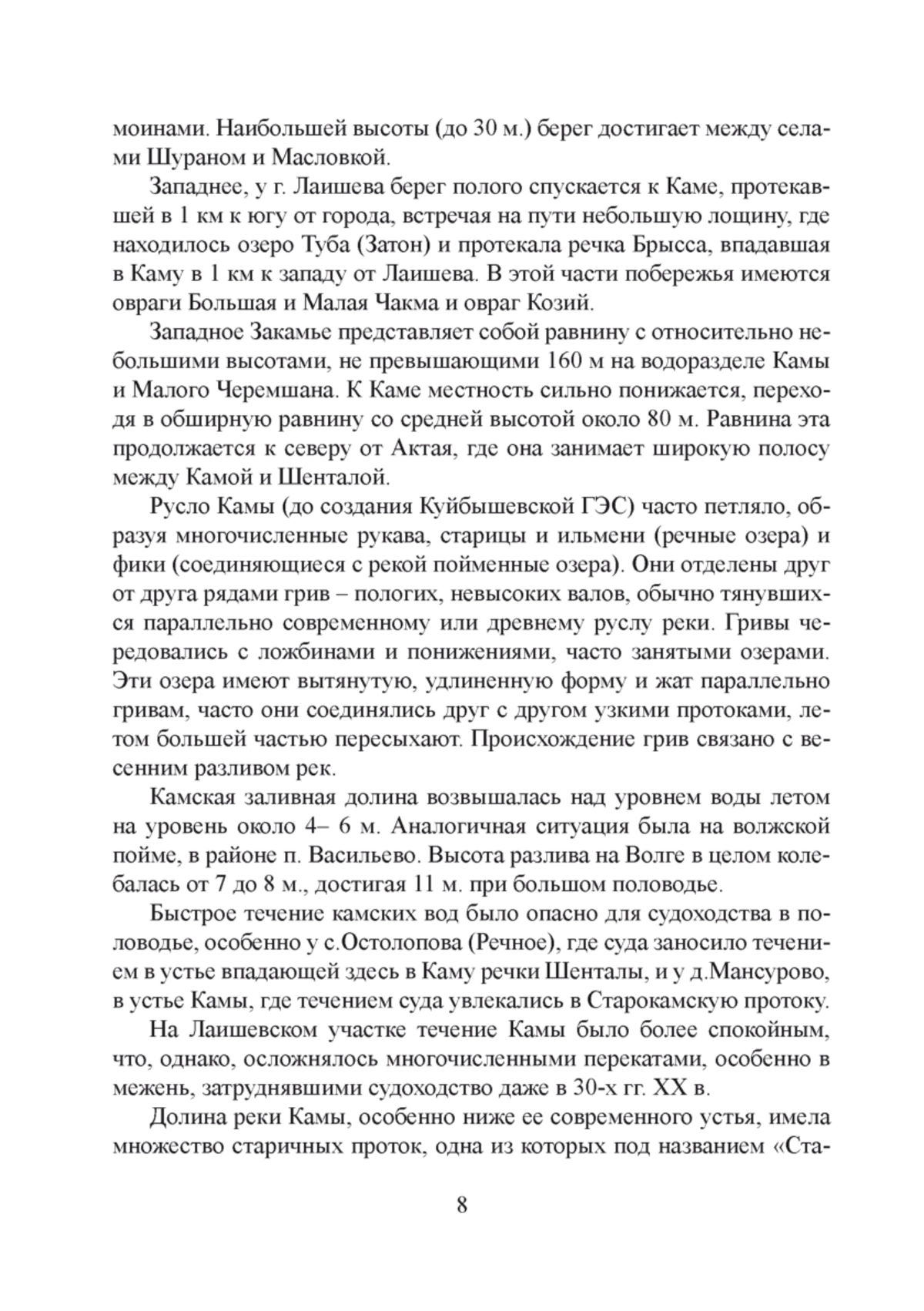 моинами. Наибольшей высоты (до 30 м.) берег достигает между селами Шураном и Масловкой.

Западнее, у г. Лаишева берег полого спускается к Каме, протекавшей в 1 км к югу от города, встречая на пути небольшую лощину, где находилось озеро Туба (Затон) и протекала речка Брысса, впадавшая в Каму в 1 км к западу от Лаишева. В этой части побережья имеются овраги Большая и Малая Чакма и овраг Козий.

Западное Закамье представляет собой равнину с относительно небольшими высотами, не превышающими 160 м на водоразделе Камы и Малого Черемшана. К Каме местность сильно понижается, переходя в обширную равнину со средней высотой около 80 м. Равнина эта продолжается к северу от Актая, где она занимает широкую полосу между Камой и Шенталой.

Русло Камы (до создания Куйбышевской ГЭС) часто петляло, образуя многочисленные рукава, старицы и ильмени (речные озера) и фики (соединяющиеся с рекой пойменные озера). Они отделены друг от друга рядами грив – пологих, невысоких валов, обычно тянувшихся параллельно современному или древнему руслу реки. Гривы чередовались с ложбинами и понижениями, часто занятыми озерами. Эти озера имеют вытянутую, удлиненную форму и жат параллельно гривам, часто они соединялись друг с другом узкими протоками, летом большей частью пересыхают. Происхождение грив связано с весенним разливом рек.

Камская заливная долина возвышалась над уровнем воды летом на уровень около 4– 6 м. Аналогичная ситуация была на волжской пойме, в районе п. Васильево. Высота разлива на Волге в целом колебалась от 7 до 8 м., достигая 11 м. при большом половодье.

Быстрое течение камских вод было опасно для судоходства в половодье, особенно у с.Остолопова (Речное), где суда заносило течением в устье впадающей здесь в Каму речки Шенталы, и у д.Мансурово, в устье Камы, где течением суда увлекались в Старокамскую протоку.

На Лаишевском участке течение Камы было более спокойным, что, однако, осложнялось многочисленными перекатами, особенно в межень, затруднявшими судоходство даже в 30-х гг. XX в.

Долина реки Камы, особенно ниже ее современного устья, имела множество старичных проток, одна из которых под названием «Ста-

8